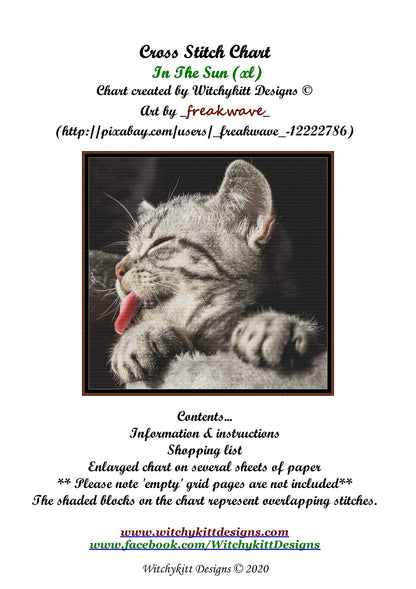 Cross Stitch Chart
In The Sun (xl)
Chart created by Witchykitt Designs ©
Art by _freakwave_
(http://pixabay.com/users/_freakwave_-12222786)

Contents...
Information & instructions
Shopping list
Enlarged chart on several sheets of paper
** Please note 'empty' grid pages are not included**
The shaded blocks on the chart represent overlapping stitches.

www.witchykittdesigns.com
www.facebook.com/WitchykittDesigns

Witchykitt Designs © 2020